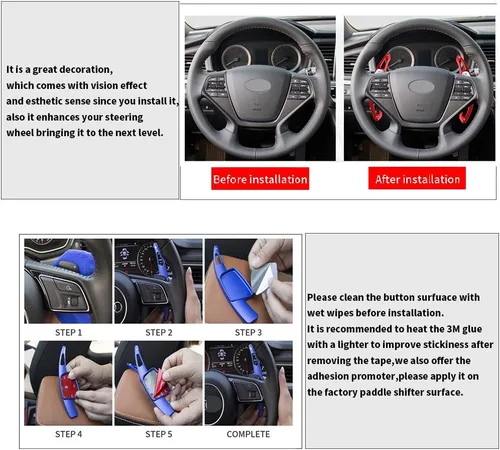 It is a great decoration, which comes with vision effect and esthetic sense since you install it, also it enhances your steering wheel bringing it to the next level.

Before installation

After installation

STEP 1

STEP 2

STEP 3

STEP 4

STEP 5

COMPLETE

Please clean the button surfuace with wet wipes before installation.
It is recommended to heat the 3M glue with a lighter to improve stickiness after removing the tape,we also offer the adhesion promoter,please apply it on the factory paddle shifter surface.